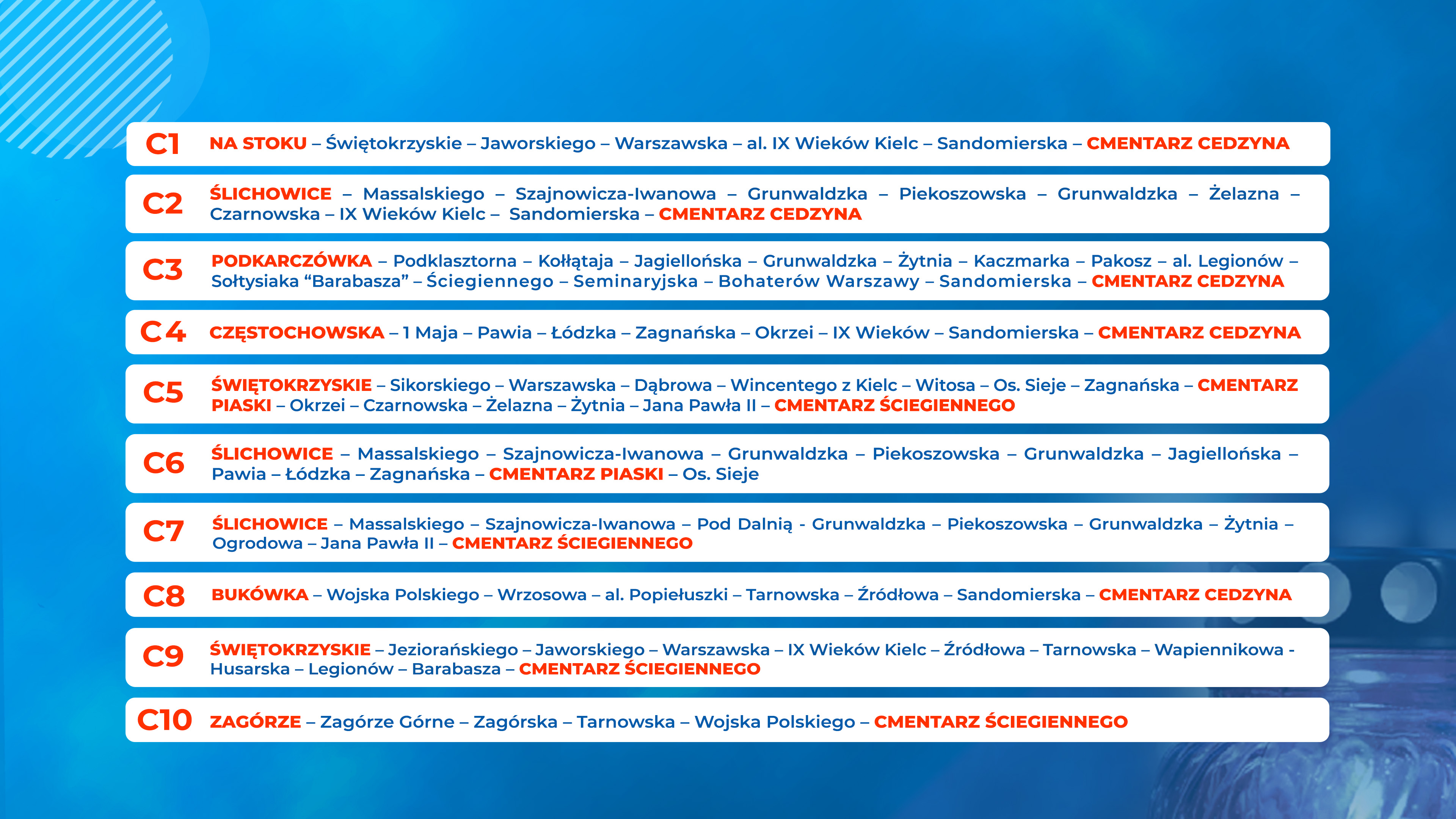 C1 NA STOKU – Świętokrzyskie – Jaworskiego – Warszawska – al. IX Wieków Kielc – Sandomierska – CMENTARZ CEDZYNA

C2 ŚLICHOWICE – Massalskiego – Szajnowicza-Iwanowa – Grunwaldzka – Piekoszowska – Grunwaldzka – Żelazna – Czarnowska – IX Wieków Kielc – Sandomierska – CMENTARZ CEDZYNA

C3 PODKARCZÓWKA – Podklasztorna – Kołłątaja – Jagiellońska – Grunwaldzka – Żytnia – Kaczmarka – Pakosz – al. Legionów – Sołtysiaka “Barabasza” – Ściegiennego – Seminaryjska – Bohaterów Warszawy – Sandomierska – CMENTARZ CEDZYNA

C4 CZĘSTOCHOWSKA – 1 Maja – Pawia – Łódzka – Zagnańska – Okrzei – IX Wieków – Sandomierska – CMENTARZ CEDZYNA

C5 ŚWIĘTOKRZYSKIE – Sikorskiego – Warszawska – Dąbrowa – Wincentego z Kielc – Witosa – Os. Sieje – Zagnańska – CMENTARZ PIASKI – Okrzei – Czarnowska – Żelazna – Żytnia – Jana Pawła II – CMENTARZ ŚCIEGIENNEGO

C6 ŚLICHOWICE – Massalskiego – Szajnowicza-Iwanowa – Grunwaldzka – Piekoszowska – Grunwaldzka – Jagiellońska – Pawia – Łódzka – Zagnańska – CMENTARZ PIASKI – Os. Sieje

C7 ŚLICHOWICE – Massalskiego – Szajnowicza-Iwanowa – Pod Dalnią - Grunwaldzka – Piekoszowska – Grunwaldzka – Żytnia – Ogrodowa – Jana Pawła II – CMENTARZ ŚCIEGIENNEGO

C8 BUKÓWKA – Wojska Polskiego – Wrzosowa – al. Popiełuszki – Tarnowska – Źródłowa – Sandomierska – CMENTARZ CEDZYNA

C9 ŚWIĘTOKRZYSKIE – Jeziorańskiego – Jaworskiego – Warszawska – IX Wieków Kielc – Źródłowa – Tarnowska – Wapiennikowa - Husarska – Legionów – Barabasza – CMENTARZ ŚCIEGIENNEGO

C10 ZAGÓRZE – Zagórze Górne – Zagórska – Tarnowska – Wojska Polskiego – CMENTARZ ŚCIEGIENNEGO